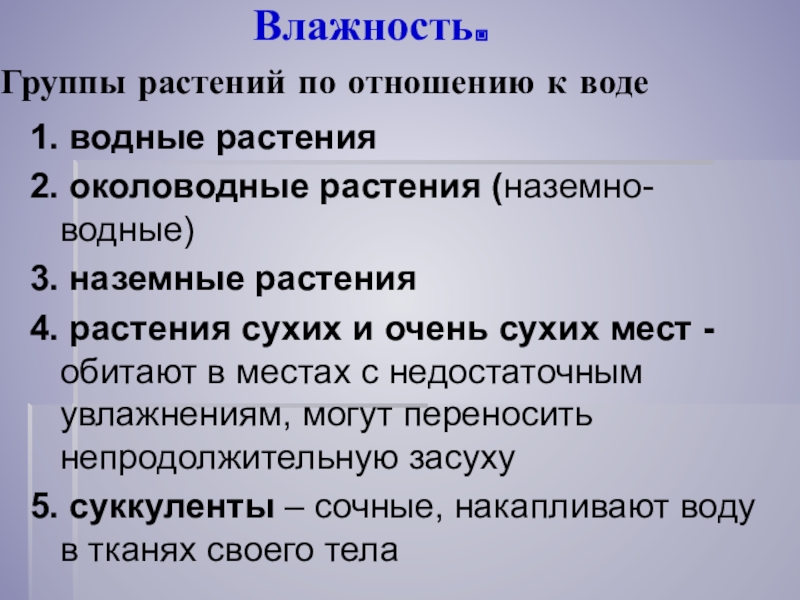 Влажность.

Группы растений по отношению к воде

1. водные растения

2. околоводные растения (наземно-водные)

3. наземные растения

4. растения сухих и очень сухих мест - обитают в местах с недостаточным увлажнениям, могут переносить непродолжительную засуху

5. суккуленты – сочные, накапливают воду в тканях своего тела